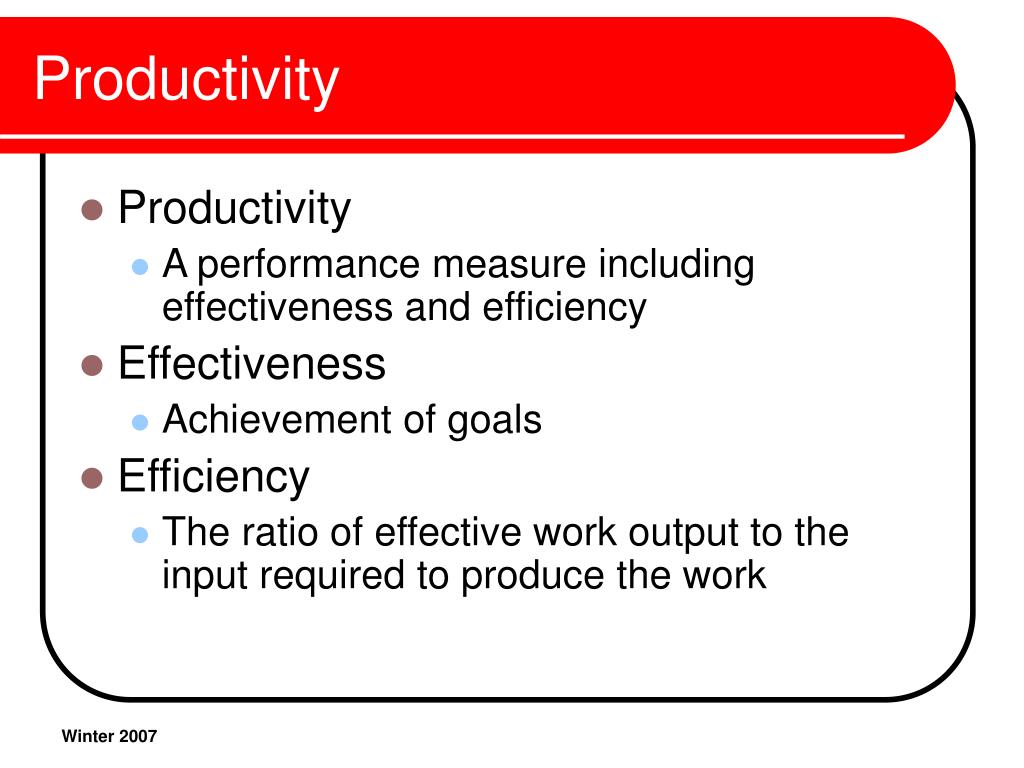 Productivity

- Productivity
  - A performance measure including effectiveness and efficiency
- Effectiveness
  - Achievement of goals
- Efficiency
  - The ratio of effective work output to the input required to produce the work

Winter 2007